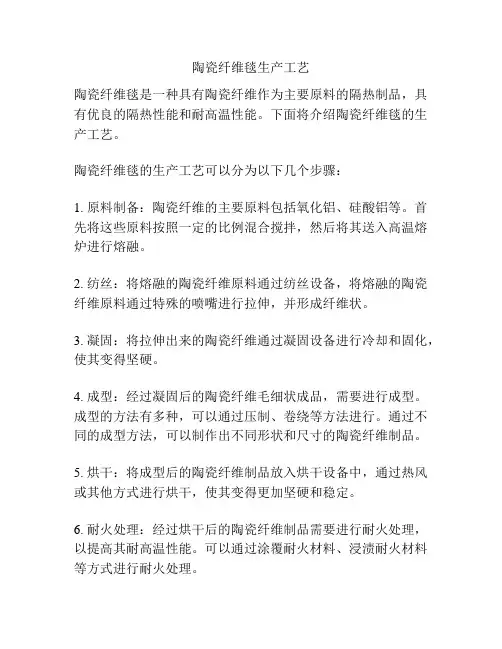 陶瓷纤维毯生产工艺

陶瓷纤维毯是一种具有陶瓷纤维作为主要原料的隔热制品，具有优良的隔热性能和耐高温性能。下面将介绍陶瓷纤维毯的生产工艺。

陶瓷纤维毯的生产工艺可以分为以下几个步骤：

1. 原料制备：陶瓷纤维的主要原料包括氧化铝、硅酸铝等。首先将这些原料按照一定的比例混合搅拌，然后将其送入高温熔炉进行熔融。

2. 纺丝：将熔融的陶瓷纤维原料通过纺丝设备，将熔融的陶瓷纤维原料通过特殊的喷嘴进行拉伸，并形成纤维状。

3. 凝固：将拉伸出来的陶瓷纤维通过凝固设备进行冷却和固化，使其变得坚硬。

4. 成型：经过凝固后的陶瓷纤维毛细状成品，需要进行成型。成型的方法有多种，可以通过压制、卷绕等方法进行。通过不同的成型方法，可以制作出不同形状和尺寸的陶瓷纤维制品。

5. 烘干：将成型后的陶瓷纤维制品放入烘干设备中，通过热风或其他方式进行烘干，使其变得更加坚硬和稳定。

6. 耐火处理：经过烘干后的陶瓷纤维制品需要进行耐火处理，以提高其耐高温性能。可以通过涂覆耐火材料、浸渍耐火材料等方式进行耐火处理。